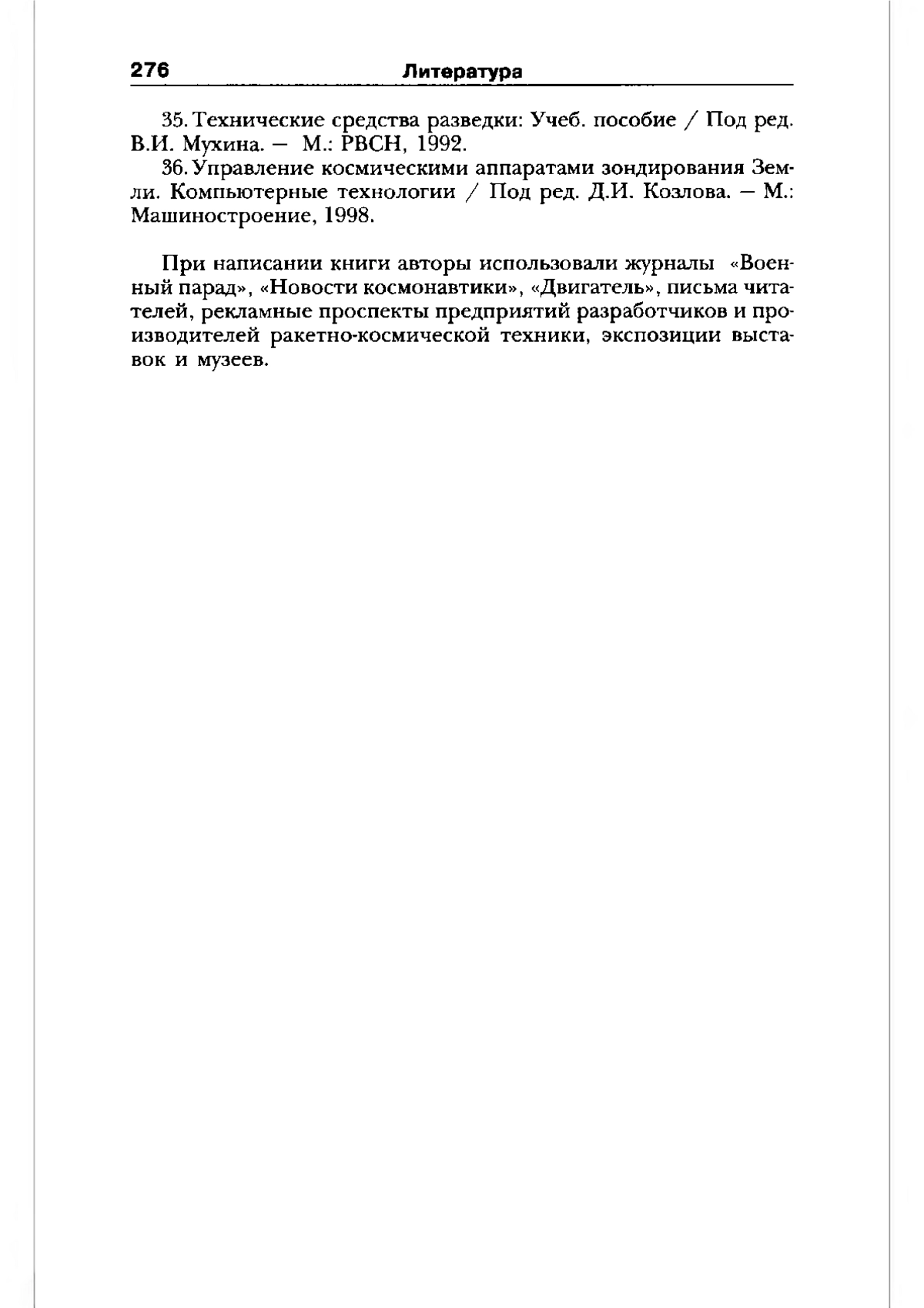 276 Литература

35. Технические средства разведки: Учеб. пособие / Под ред. В.И. Мухина. — М.: РВСН, 1992.

36. Управление космическими аппаратами зондирования Земли. Компьютерные технологии / Под ред. Д.И. Козлова. — М.: Машиностроение, 1998.

При написании книги авторы использовали журналы «Военный парад», «Новости космонавтики», «Двигатель», письма читателей, рекламные проспекты предприятий разработчиков и производителей ракетно-космической техники, экспозиции выставок и музеев.